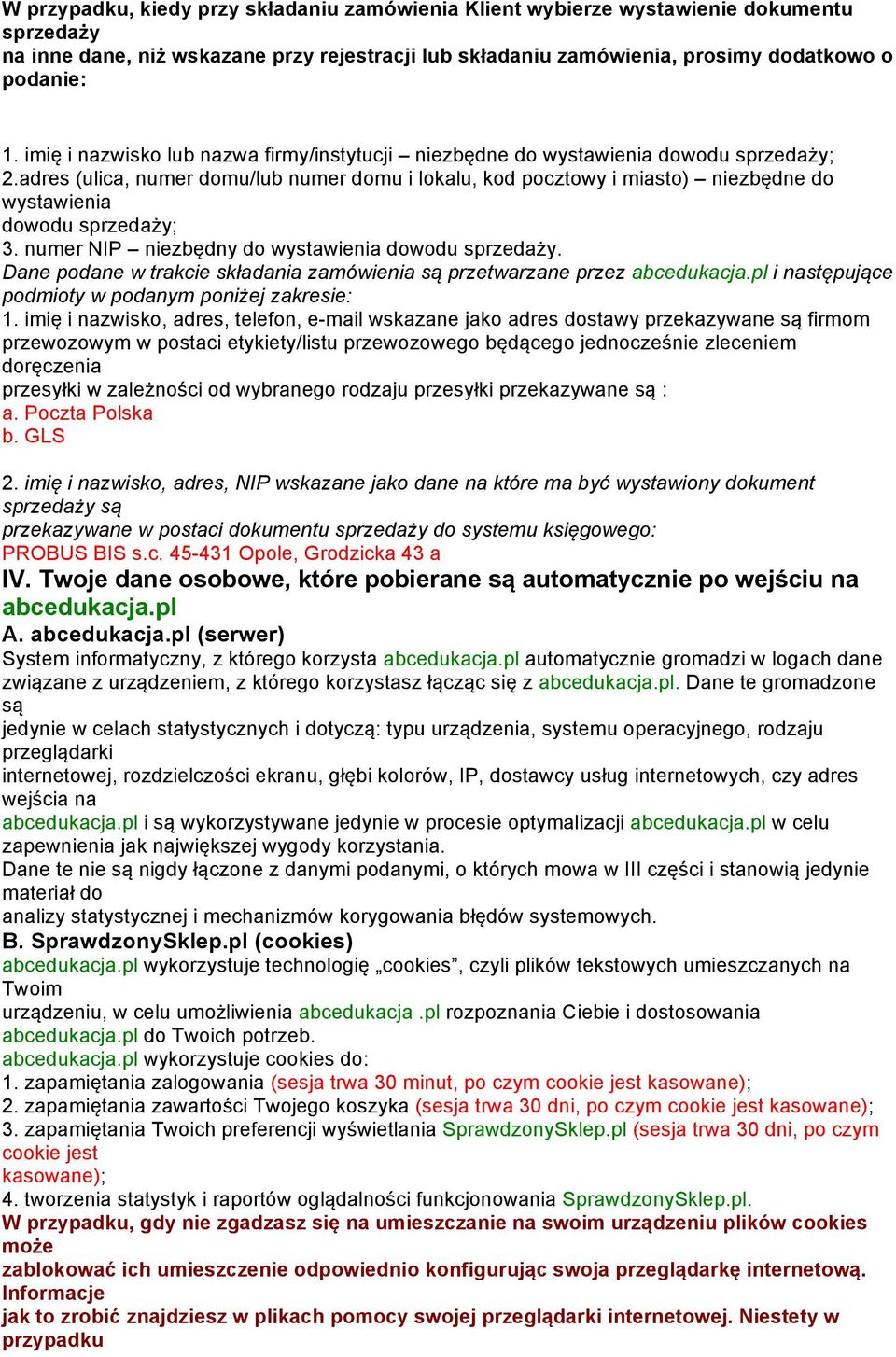 W przypadku, kiedy przy składaniu zamówienia Klient wybierze wystawienie dokumentu sprzedaży
na inne dane, niż wskazane przy rejestracji lub składaniu zamówienia, prosimy dodatkowo o podanie:

1. imię i nazwisko lub nazwa firmy/instytucji – niezbędne do wystawienia dowodu sprzedaży;
2.adres (ulica, numer domu/lub numer domu i lokalu, kod pocztowy i miasto) – niezbędne do wystawienia
dowodu sprzedaży;
3. numer NIP – niezbędny do wystawienia dowodu sprzedaży.
Dane podane w trakcie składania zamówienia są przetwarzane przez abcedukacja.pl i następujące podmioty w podanym poniżej zakresie:
1. imię i nazwisko, adres, telefon, e-mail wskazane jako adres dostawy przekazywane są firmom przewozowym w postaci etykiety/listu przewozowego będącego jednocześnie zleceniem doręczenia
przesyłki w zależności od wybranego rodzaju przesyłki przekazywane są :
a. Poczta Polska
b. GLS

2. imię i nazwisko, adres, NIP wskazane jako dane na które ma być wystawiony dokument sprzedaży są
przekazywane w postaci dokumentu sprzedaży do systemu księgowego:
PROBUS BIS s.c. 45-431 Opole, Grodzicka 43 a
IV. Twoje dane osobowe, które pobierane są automatycznie po wejściu na abcedukacja.pl
A. abcedukacja.pl (serwer)
System informatyczny, z którego korzysta abcedukacja.pl automatycznie gromadzi w logach dane związane z urządzeniem, z którego korzystasz łącząc się z abcedukacja.pl. Dane te gromadzone są
jedynie w celach statystycznych i dotyczą: typu urządzenia, systemu operacyjnego, rodzaju przeglądarki
internetowej, rozdzielczości ekranu, głębi kolorów, IP, dostawcy usług internetowych, czy adres wejścia na
abcedukacja.pl i są wykorzystywane jedynie w procesie optymalizacji abcedukacja.pl w celu zapewnienia jak największej wygody korzystania.
Dane te nie są nigdy łączone z danymi podanymi, o których mowa w III części i stanowią jedynie materiał do
analizy statystycznej i mechanizmów korygowania błędów systemowych.
B. SprawdzonySklep.pl (cookies)
abcedukacja.pl wykorzystuje technologię „cookies”, czyli plików tekstowych umieszczanych na Twoim
urządzeniu, w celu umożliwienia abcedukacja .pl rozpoznania Ciebie i dostosowania abcedukacja.pl do Twoich potrzeb.
abcedukacja.pl wykorzystuje cookies do:
1. zapamiętania zalogowania (sesja trwa 30 minut, po czym cookie jest kasowane);
2. zapamiętania zawartości Twojego koszyka (sesja trwa 30 dni, po czym cookie jest kasowane);
3. zapamiętania Twoich preferencji wyświetlania SprawdzonySklep.pl (sesja trwa 30 dni, po czym cookie jest
kasowane);
4. tworzenia statystyk i raportów oglądalności funkcjonowania SprawdzonySklep.pl.
W przypadku, gdy nie zgadzasz się na umieszczanie na swoim urządzeniu plików cookies może
zablokować ich umieszczenie odpowiednio konfigurując swoja przeglądarkę internetową. Informacje
jak to zrobić znajdziesz w plikach pomocy swojej przeglądarki internetowej. Niestety w przypadku